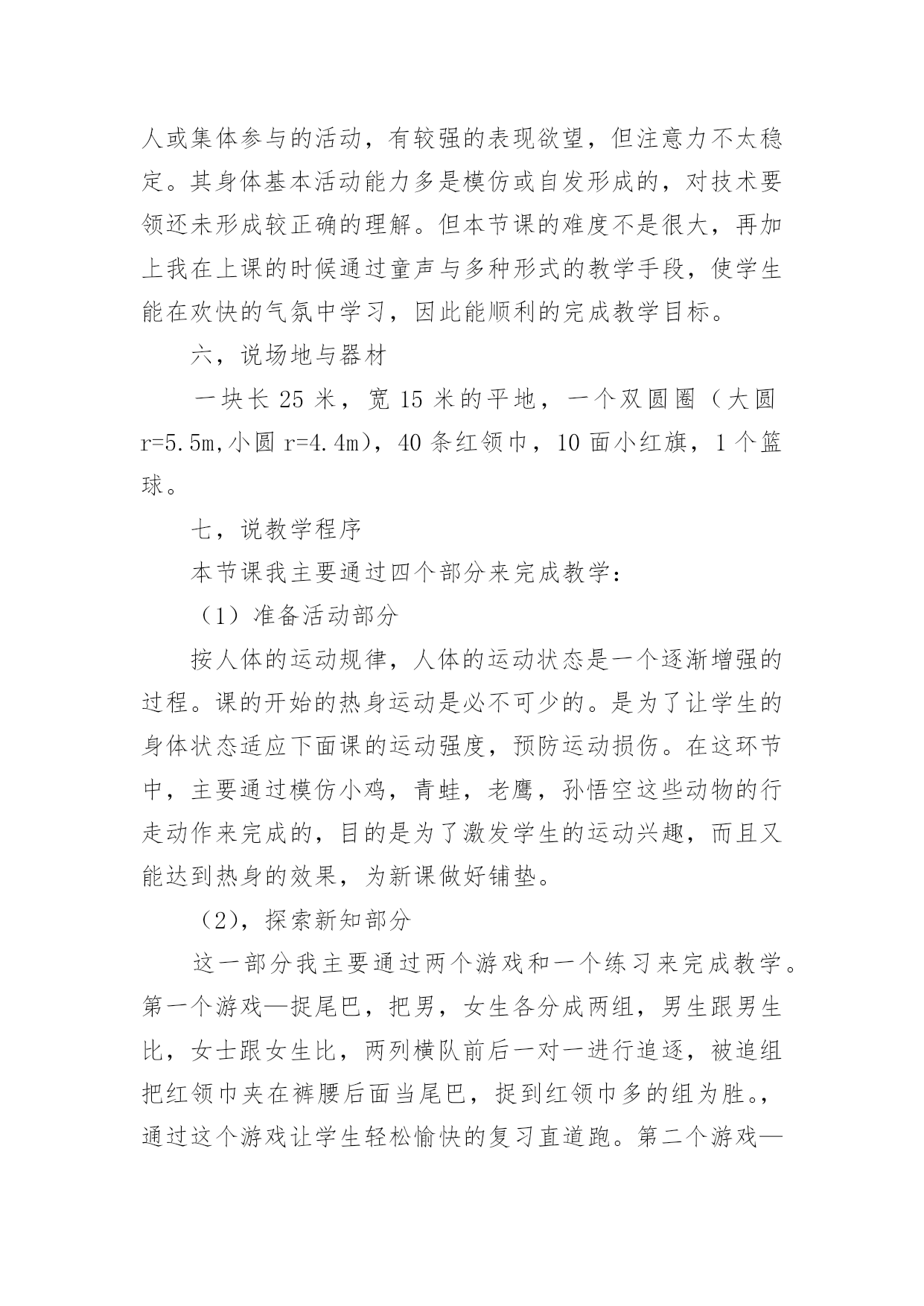 人或集体参与的活动，有较强的表现欲望，但注意力不太稳定。其身体基本活动能力多是模仿或自发形成的，对技术要领还未形成较正确的理解。但本节课的难度不是很大，再加上我在上课的时候通过童声与多种形式的教学手段，使学生能在欢快的气氛中学习，因此能顺利的完成教学目标。

六，说场地与器材

一块长 25 米，宽 15 米的平地，一个双圆圈（大圆 r=5.5m,小圆 r=4.4m)，40 条红领巾，10 面小红旗，1 个篮球。

七，说教学程序

本节课我主要通过四个部分来完成教学：

（1）准备活动部分

按人体的运动规律，人体的运动状态是一个逐渐增强的过程。课的开始的热身运动是必不可少的。是为了让学生的身体状态适应下面课的运动强度，预防运动损伤。在这环节中，主要通过模仿小鸡，青蛙，老鹰，孙悟空这些动物的行走动作来完成的，目的是为了激发学生的运动兴趣，而且又能达到热身的效果，为新课做好铺垫。

（2)，探索新知部分

这一部分我主要通过两个游戏和一个练习来完成教学。第一个游戏—捉尾巴，把男，女生各分成两组，男生跟男生比，女士跟女生比，两列横队前后一对一进行追逐，被追组把红领巾夹在裤腰后面当尾巴，捉到红领巾多的组为胜。，通过这个游戏让学生轻松愉快的复习直道跑。第二个游戏—